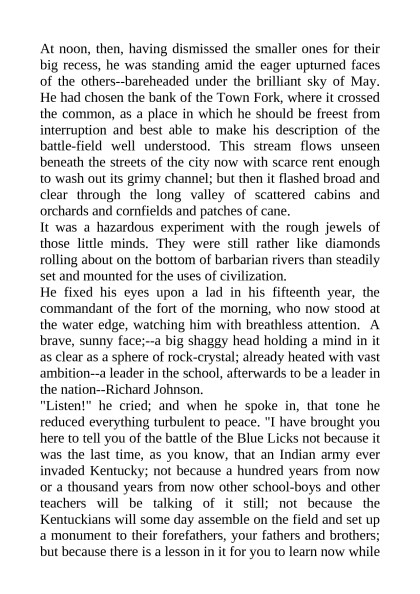 At noon, then, having dismissed the smaller ones for their big recess, he was standing amid the eager upturned faces of the others--bareheaded under the brilliant sky of May. He had chosen the bank of the Town Fork, where it crossed the common, as a place in which he should be freest from interruption and best able to make his description of the battle-field well understood. This stream flows unseen beneath the streets of the city now with scarce rent enough to wash out its grimy channel; but then it flashed broad and clear through the long valley of scattered cabins and orchards and cornfields and patches of cane.
It was a hazardous experiment with the rough jewels of those little minds. They were still rather like diamonds rolling about on the bottom of barbarian rivers than steadily set and mounted for the uses of civilization.
He fixed his eyes upon a lad in his fifteenth year, the commandant of the fort of the morning, who now stood at the water edge, watching him with breathless attention. A brave, sunny face;--a big shaggy head holding a mind in it as clear as a sphere of rock-crystal; already heated with vast ambition--a leader in the school, afterwards to be a leader in the nation--Richard Johnson.
"Listen!" he cried; and when he spoke in, that tone he reduced everything turbulent to peace. "I have brought you here to tell you of the battle of the Blue Licks not because it was the last time, as you know, that an Indian army ever invaded Kentucky; not because a hundred years from now or a thousand years from now other school-boys and other teachers will be talking of it still; not because the Kentuckians will some day assemble on the field and set up a monument to their forefathers, your fathers and brothers; but because there is a lesson in it for you to learn now while